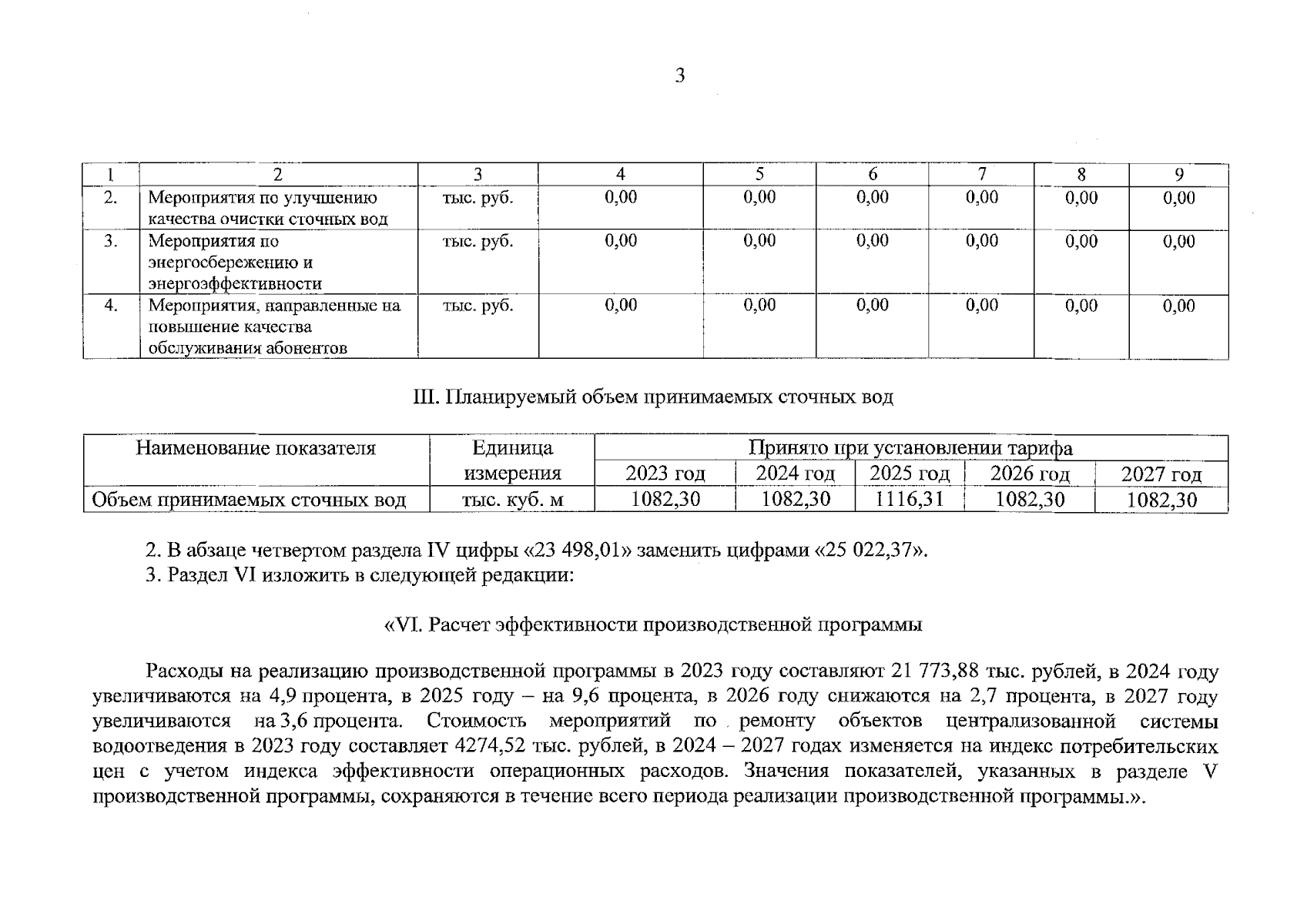 3

| 1 | 2 | 3 | 4 | 5 | 6 | 7 | 8 | 9 |
|---|---|---|---|---|---|---|---|---|
| 2. | Мероприятия по улучшению качества очистки сточных вод | тыс. руб. | 0,00 | 0,00 | 0,00 | 0,00 | 0,00 | 0,00 |
| 3. | Мероприятия по энергосбережению и энергоэффективности | тыс. руб. | 0,00 | 0,00 | 0,00 | 0,00 | 0,00 | 0,00 |
| 4. | Мероприятия, направленные на повышение качества обслуживания абонентов | тыс. руб. | 0,00 | 0,00 | 0,00 | 0,00 | 0,00 | 0,00 |

III. Планируемый объем принимаемых сточных вод

| Наименование показателя | Единица измерения | Принято при установлении тарифа | | | | |
|---|---|---|---|---|---|---|
| | | 2023 год | 2024 год | 2025 год | 2026 год | 2027 год |
| Объем принимаемых сточных вод | тыс. куб. м | 1082,30 | 1082,30 | 1116,31 | 1082,30 | 1082,30 |

2. В абзаце четвертом раздела IV цифры «23 498,01» заменить цифрами «25 022,37».
3. Раздел VI изложить в следующей редакции:

«VI. Расчет эффективности производственной программы

Расходы на реализацию производственной программы в 2023 году составляют 21 773,88 тыс. рублей, в 2024 году увеличиваются на 4,9 процента, в 2025 году – на 9,6 процента, в 2026 году снижаются на 2,7 процента, в 2027 году увеличиваются на 3,6 процента. Стоимость мероприятий по ремонту объектов централизованной системы водоотведения в 2023 году составляет 4274,52 тыс. рублей, в 2024 – 2027 годах изменяется на индекс потребительских цен с учетом индекса эффективности операционных расходов. Значения показателей, указанных в разделе V производственной программы, сохраняются в течение всего периода реализации производственной программы.».